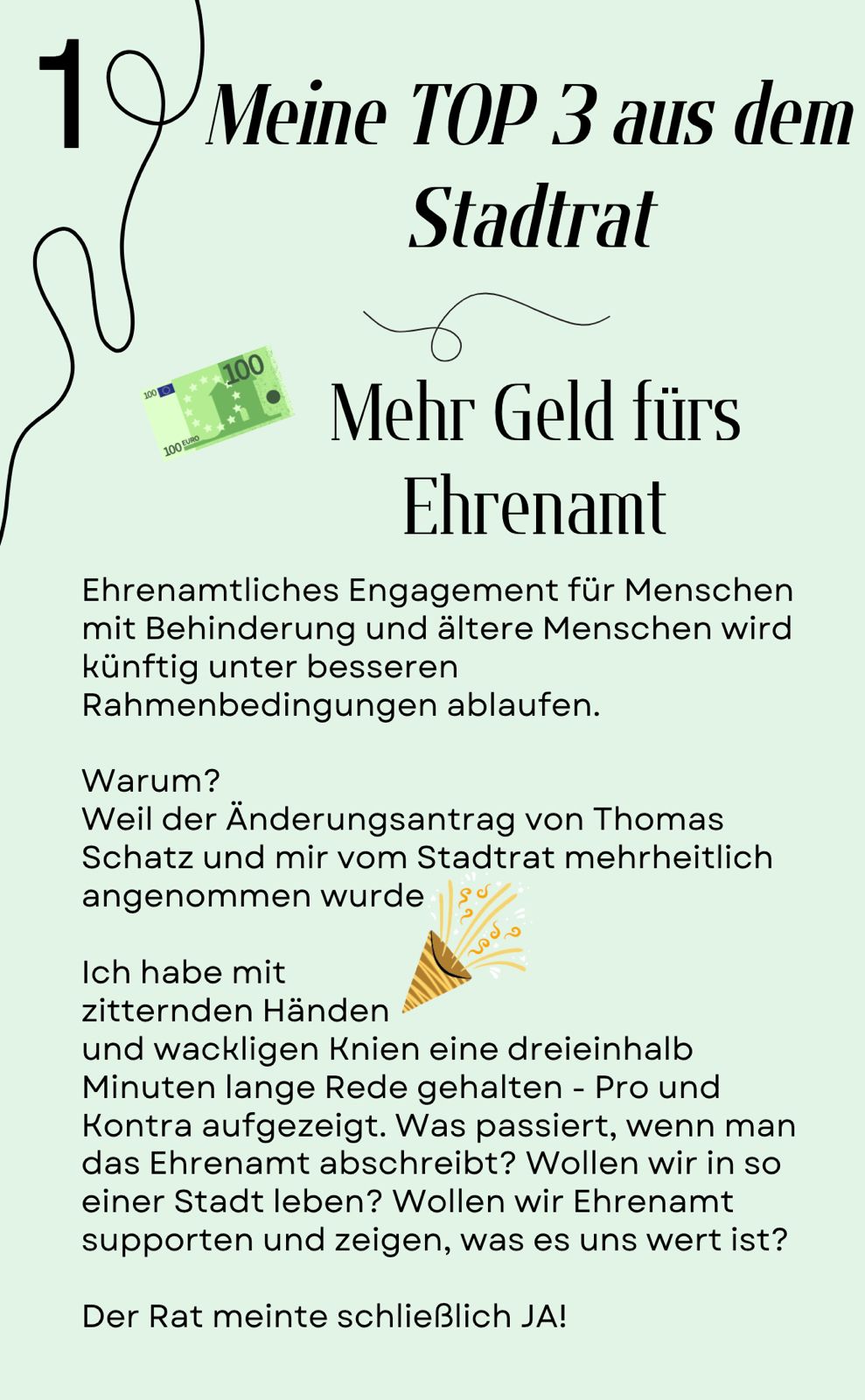 1

Meine TOP 3 aus dem Stadtrat

Mehr Geld fürs Ehrenamt

Ehrenamtliches Engagement für Menschen mit Behinderung und ältere Menschen wird künftig unter besseren Rahmenbedingungen ablaufen.

Warum?
Weil der Änderungsantrag von Thomas Schatz und mir vom Stadtrat mehrheitlich angenommen wurde

Ich habe mit zitternden Händen und wackligen Knien eine dreieinhalb Minuten lange Rede gehalten - Pro und Kontra aufgezeigt. Was passiert, wenn man das Ehrenamt abschreibt? Wollen wir in so einer Stadt leben? Wollen wir Ehrenamt supporten und zeigen, was es uns wert ist?

Der Rat meinte schließlich JA!